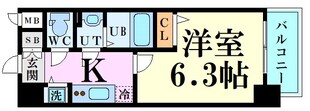 MB
SB
WC
UT
UB
CL
洋室
6.3帖
バルコニー
玄関
K
洗
冷